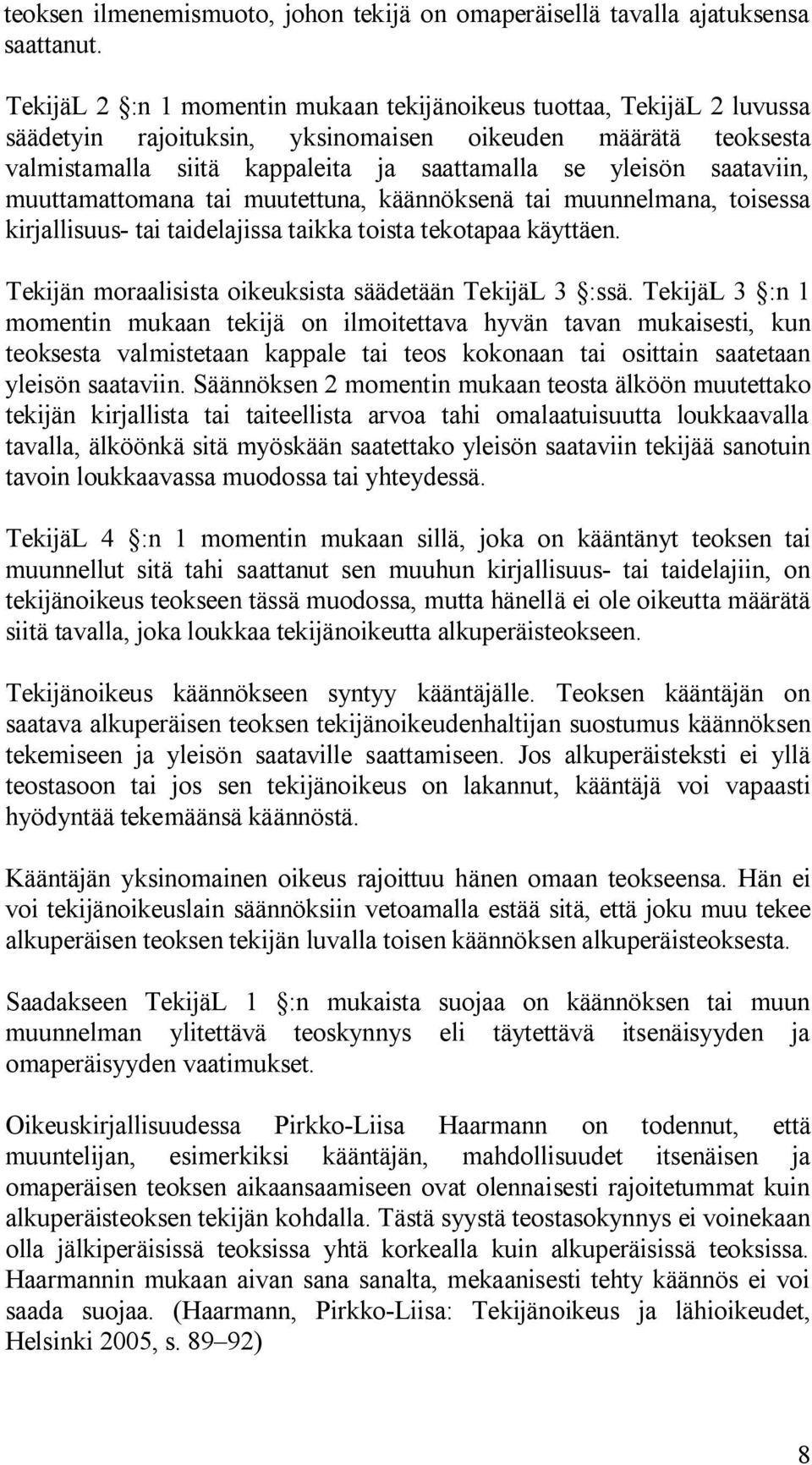 teoksen ilmenemismuoto, johon tekijä on omaperäisellä tavalla ajatuksensa saattanut.

TekijäL 2 §:n 1 momentin mukaan tekijänoikeus tuottaa, TekijäL 2 luvussa säädetyin rajoituksin, yksinomaisen oikeuden määrätä teoksesta valmistamalla siitä kappaleita ja saattamalla se yleisön saataviin, muuttamattomana tai muutettuna, käännöksenä tai muunnelmana, toisessa kirjallisuus- tai taidelajissa taikka toista tekotapaa käyttäen.

Tekijän moraalisista oikeuksista säädetään TekijäL 3 §:ssä. TekijäL 3 §:n 1 momentin mukaan tekijä on ilmoitettava hyvän tavan mukaisesti, kun teoksesta valmistetaan kappale tai teos kokonaan tai osittain saatetaan yleisön saataviin. Säännöksen 2 momentin mukaan teosta älköön muutettako tekijän kirjallista tai taiteellista arvoa tahi omalaatuisuutta loukkaavalla tavalla, älköönkä sitä myöskään saatettako yleisön saataviin tekijää sanotuin tavoin loukkaavassa muodossa tai yhteydessä.

TekijäL 4 §:n 1 momentin mukaan sillä, joka on kääntänyt teoksen tai muunnellut sitä tahi saattanut sen muuhun kirjallisuus- tai taidelajiin, on tekijänoikeus teokseen tässä muodossa, mutta hänellä ei ole oikeutta määrätä siitä tavalla, joka loukkaa tekijänoikeutta alkuperäisteokseen.

Tekijänoikeus käännökseen syntyy kääntäjälle. Teoksen kääntäjän on saatava alkuperäisen teoksen tekijänoikeudenhaltijan suostumus käännöksen tekemiseen ja yleisön saataville saattamiseen. Jos alkuperäisteksti ei yllä teostasoon tai jos sen tekijänoikeus on lakannut, kääntäjä voi vapaasti hyödyntää tekemäänsä käännöstä.

Kääntäjän yksinomainen oikeus rajoittuu hänen omaan teokseensa. Hän ei voi tekijänoikeuslain säännöksiin vetoamalla estää sitä, että joku muu tekee alkuperäisen teoksen tekijän luvalla toisen käännöksen alkuperäisteoksesta.

Saadakseen TekijäL 1 §:n mukaista suojaa on käännöksen tai muun muunnelman ylitettävä teoskynnys eli täytettävä itsenäisyyden ja omaperäisyyden vaatimukset.

Oikeuskirjallisuudessa Pirkko-Liisa Haarmann on todennut, että muuntelijan, esimerkiksi kääntäjän, mahdollisuudet itsenäisen ja omaperäisen teoksen aikaansaamiseen ovat olennaisesti rajoitetummat kuin alkuperäisteoksen tekijän kohdalla. Tästä syystä teostasokynnys ei voinekaan olla jälkiperäisissä teoksissa yhtä korkealla kuin alkuperäisissä teoksissa. Haarmannin mukaan aivan sana sanalta, mekaanisesti tehty käännös ei voi saada suojaa. (Haarmann, Pirkko-Liisa: Tekijänoikeus ja lähioikeudet, Helsinki 2005, s. 89–92)

8